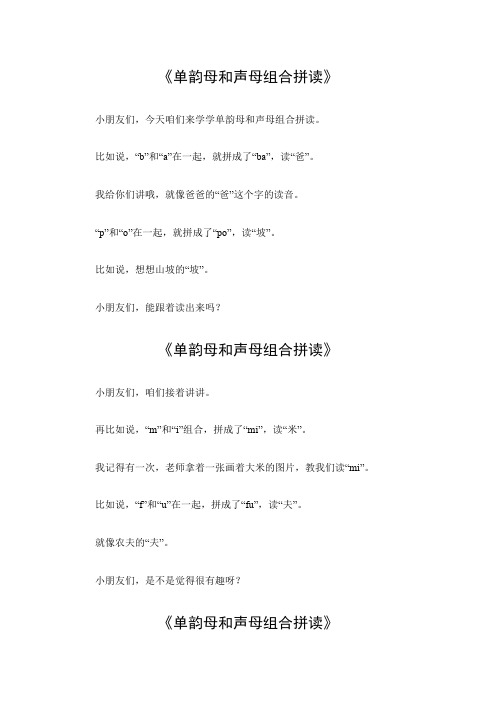 《单韵母和声母组合拼读》

小朋友们，今天咱们来学学单韵母和声母组合拼读。

比如说，“b”和“a”在一起，就拼成了“ba”，读“爸”。

我给你们讲哦，就像爸爸的“爸”这个字的读音。

“p”和“o”在一起，就拼成了“po”，读“坡”。

比如说，想想山坡的“坡”。

小朋友们，能跟着读出来吗？

《单韵母和声母组合拼读》

小朋友们，咱们接着讲讲。

再比如说，“m”和“i”组合，拼成了“mi”，读“米”。

我记得有一次，老师拿着一张画着大米的图片，教我们读“mi”。

比如说，“f”和“u”在一起，拼成了“fu”，读“夫”。

就像农夫的“夫”。

小朋友们，是不是觉得很有趣呀？

《单韵母和声母组合拼读》